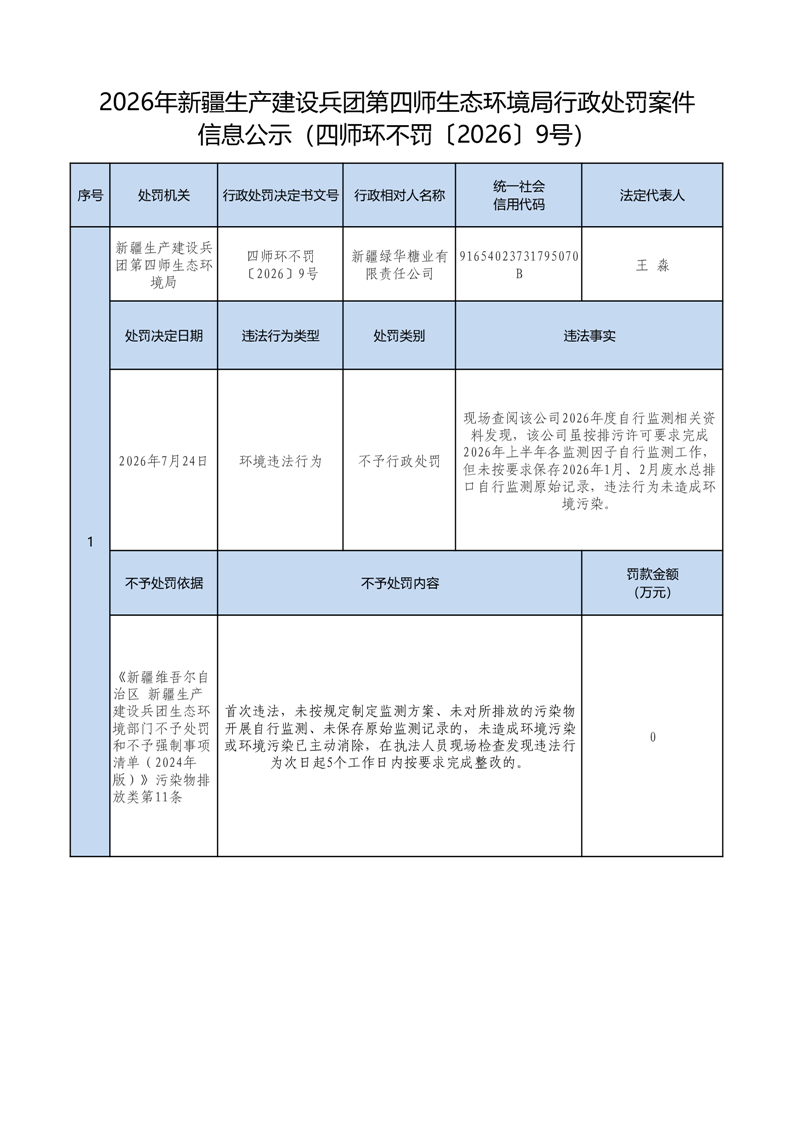 2026年新疆生产建设兵团第四师生态环境局行政处罚案件信息公示（四师环不罚〔2026〕9号）

| 序号 | 处罚机关 | 行政处罚决定书文号 | 行政相对人名称 | 统一社会信用代码 | 法定代表人 |
|---|---|---|---|---|---|
| 1 | 新疆生产建设兵团第四师生态环境局 | 四师环不罚〔2026〕9号 | 新疆绿华糖业有限责任公司 | 91654023731795070B | 王 淼 |
| | 处罚决定日期 | 违法行为类型 | 处罚类别 | 违法事实 | |
| | 2026年7月24日 | 环境违法行为 | 不予行政处罚 | 现场查阅该公司2026年度自行监测相关资料发现，该公司虽按排污许可要求完成2026年上半年各监测因子自行监测工作，但未按要求保存2026年1月、2月废水总排口自行监测原始记录，违法行为未造成环境污染。 | |
| | 不予处罚依据 | 不予处罚内容 | | | 罚款金额（万元） |
| | 《新疆维吾尔自治区 新疆生产建设兵团生态环境部门不予处罚和不予强制事项清单（2024年版）》污染物排放类第11条 | 首次违法，未按规定制定监测方案、未对所排放的污染物开展自行监测、未保存原始监测记录的，未造成环境污染或环境污染已主动消除，在执法人员现场检查发现违法行为次日起5个工作日内按要求完成整改的。 | | | 0 |